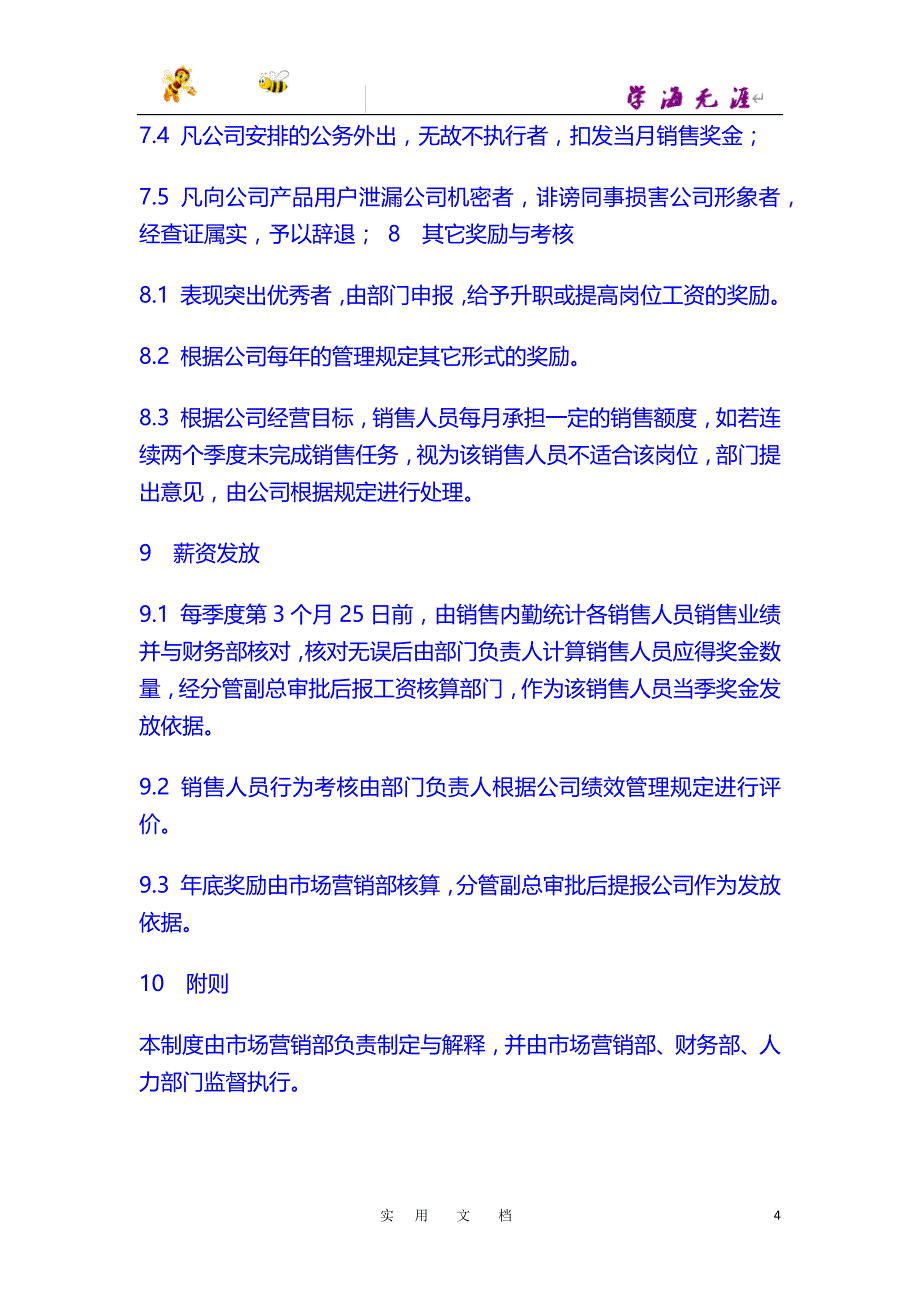 学海无涯

7.4 凡公司安排的公务外出，无故不执行者，扣发当月销售奖金；

7.5 凡向公司产品用户泄漏公司机密者，诽谤同事损害公司形象者，经查证属实，予以辞退； 8 其它奖励与考核

8.1 表现突出优秀者，由部门申报，给予升职或提高岗位工资的奖励。

8.2 根据公司每年的管理规定其它形式的奖励。

8.3 根据公司经营目标，销售人员每月承担一定的销售额度，如若连续两个季度未完成销售任务，视为该销售人员不适合该岗位，部门提出意见，由公司根据规定进行处理。

9 薪资发放

9.1 每季度第 3 个月 25 日前，由销售内勤统计各销售人员销售业绩并与财务部核对，核对无误后由部门负责人计算销售人员应得奖金数量，经分管副总审批后报工资核算部门，作为该销售人员当季奖金发放依据。

9.2 销售人员行为考核由部门负责人根据公司绩效管理规定进行评价。

9.3 年底奖励由市场营销部核算，分管副总审批后提报公司作为发放依据。

10 附则

本制度由市场营销部负责制定与解释，并由市场营销部、财务部、人力部门监督执行。

实 用 文 档

4